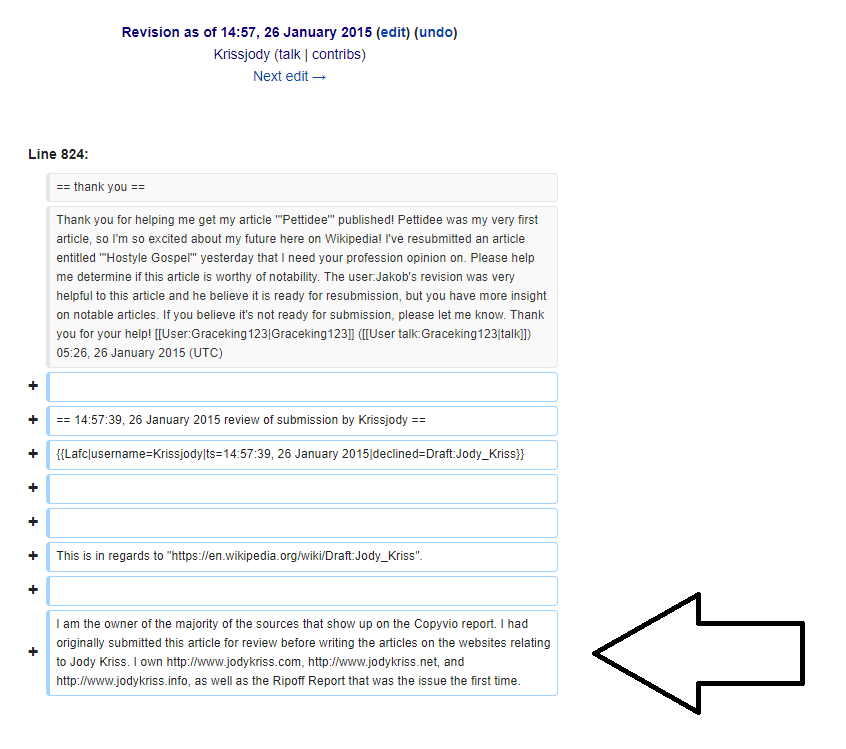 Revision as of 14:57, 26 January 2015 (edit) (undo)
Krissjody (talk | contribs)
Next edit →

Line 824:

== thank you ==

Thank you for helping me get my article '''Pettidee''' published! Pettidee was my very first article, so I'm so excited about my future here on Wikipedia! I've resubmitted an article entitled '''Hostyle Gospel''' yesterday that I need your profession opinion on. Please help me determine if this article is worthy of notability. The user:Jakob's revision was very helpful to this article and he believe it is ready for resubmission, but you have more insight on notable articles. If you believe it's not ready for submission, please let me know. Thank you for your help! [[User:Graceking123|Graceking123]] ([[User talk:Graceking123|talk]]) 05:26, 26 January 2015 (UTC)

+

+ == 14:57:39, 26 January 2015 review of submission by Krissjody ==

+ {{Lafc|username=Krissjody|ts=14:57:39, 26 January 2015|declined=Draft:Jody_Kriss}}

+

+

+ This is in regards to "https://en.wikipedia.org/wiki/Draft:Jody_Kriss".

+

+ I am the owner of the majority of the sources that show up on the Copyvio report. I had originally submitted this article for review before writing the articles on the websites relating to Jody Kriss. I own http://www.jodykriss.com, http://www.jodykriss.net, and http://www.jodykriss.info, as well as the Ripoff Report that was the issue the first time.